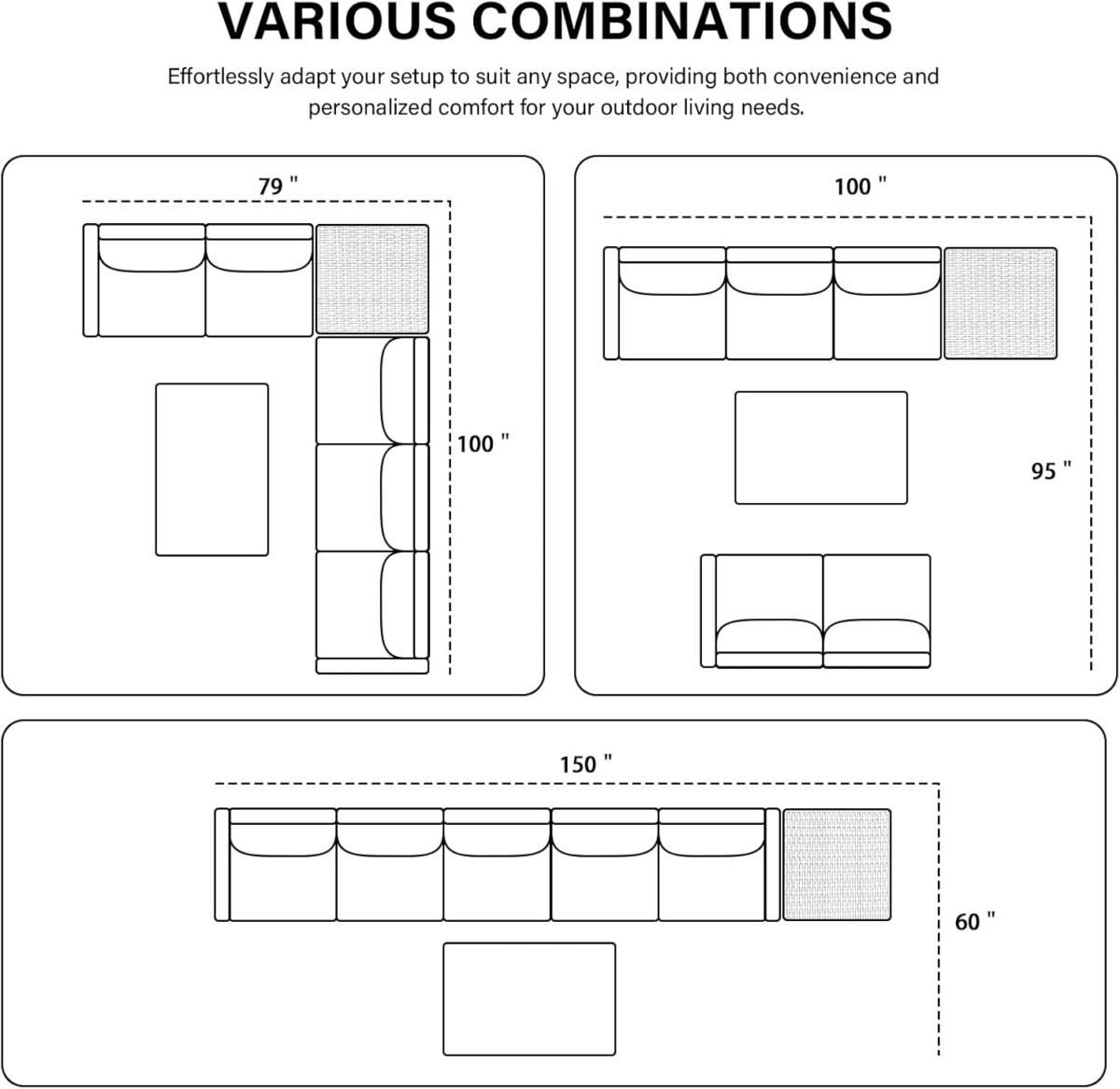 VARIOUS COMBINATIONS

Effortlessly adapt your setup to suit any space, providing both convenience and personalized comfort for your outdoor living needs.

79 "

100 "

100 "

95 "

150 "

60 "